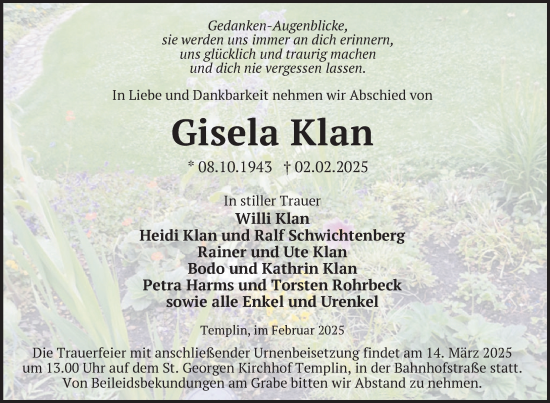 Gedanken-Augenblicke,
sie werden uns immer an dich erinnern,
uns glücklich und traurig machen
und dich nie vergessen lassen.

In Liebe und Dankbarkeit nehmen wir Abschied von

Gisela Klan

* 08.10.1943 † 02.02.2025

In stiller Trauer
Willi Klan
Heidi Klan und Ralf Schwichtenberg
Rainer und Ute Klan
Bodo und Kathrin Klan
Petra Harms und Torsten Rohrbeck
sowie alle Enkel und Urenkel

Templin, im Februar 2025

Die Trauerfeier mit anschließender Urnenbeisetzung findet am 14. März 2025 um 13.00 Uhr auf dem St. Georgen Kirchhof Templin, in der Bahnhofstraße statt. Von Beileidsbekundungen am Grabe bitten wir Abstand zu nehmen.